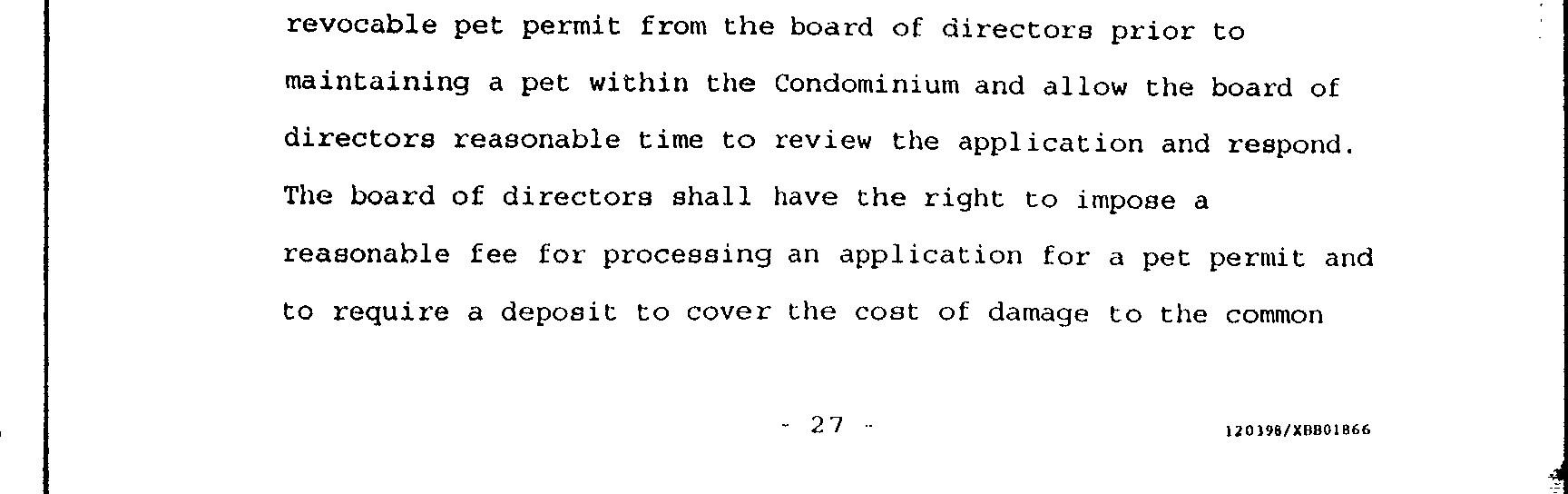 revocable pet permit from the board of directors prior to maintaining a pet within the Condominium and allow the board of directors reasonable time to review the application and respond. The board of directors shall have the right to impose a reasonable fee for processing an application for a pet permit and to require a deposit to cover the cost of damage to the common

- 27 -

120398/XBB01866